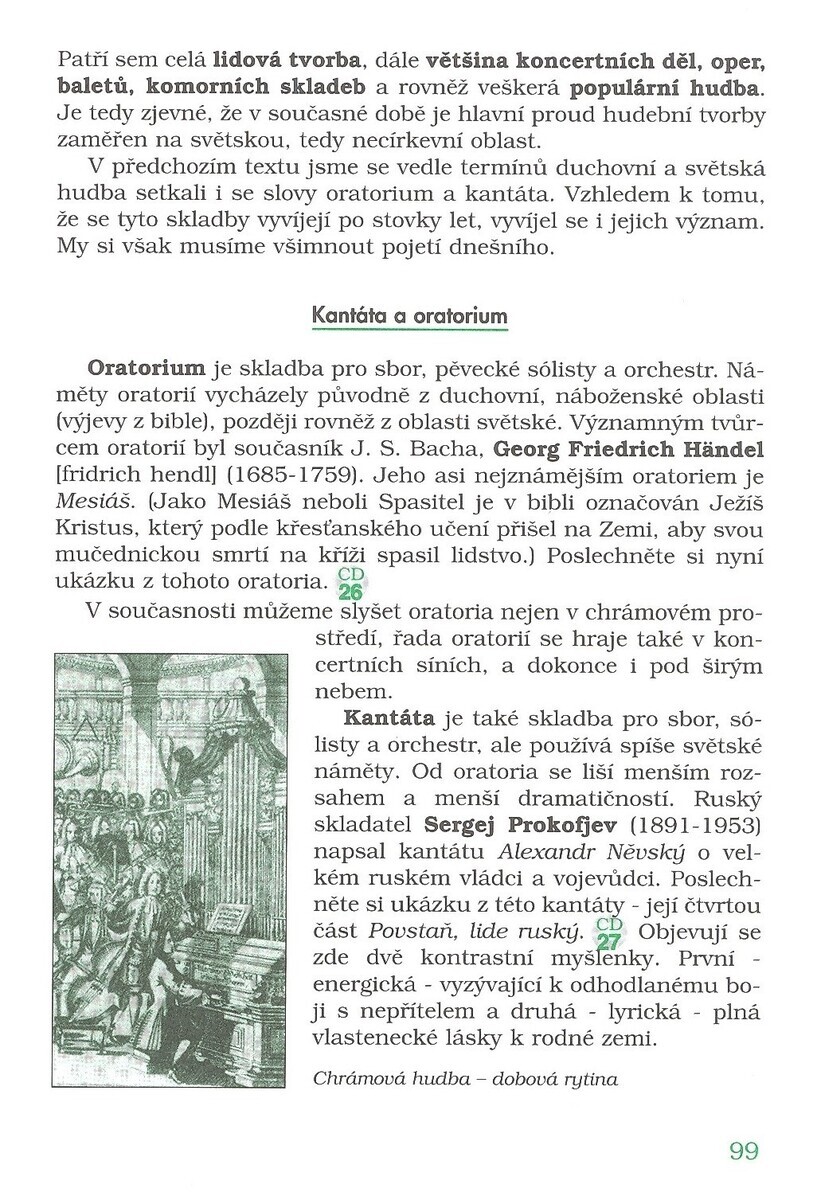 Patří sem celá lidová tvorba, dále většina koncertních děl, oper, baletů, komorních skladeb a rovněž veškerá populární hudba. Je tedy zjevné, že v současné době je hlavní proud hudební tvorby zaměřen na světskou, tedy necírkevní oblast.

V předchozím textu jsme se vedle termínů duchovní a světská hudba setkali i se slovy oratorium a kantáta. Vzhledem k tomu, že se tyto skladby vyvíjejí po stovky let, vyvíjel se i jejich význam. My si však musíme všimnout pojetí dnešního.

Kantáta a oratorium

Oratorium je skladba pro sbor, pěvecké sólisty a orchestr. Náměty oratorií vycházely původně z duchovní, náboženské oblasti (výjevy z bible), později rovněž z oblasti světské. Významným tvůrcem oratorií byl současník J. S. Bacha, Georg Friedrich Händel [fridrich hendl] (1685-1759). Jeho asi nejznámějším oratoriem je Mesiáš. (Jako Mesiáš neboli Spasitel je v bibli označován Ježíš Kristus, který podle křesťanského učení přišel na Zemi, aby svou mučednickou smrtí na kříži spasil lidstvo.) Poslechněte si nyní ukázku z tohoto oratoria. CD 26

V současnosti můžeme slyšet oratoria nejen v chrámovém prostředí, řada oratorií se hraje také v koncertních síních, a dokonce i pod širým nebem.

Kantáta je také skladba pro sbor, sólisty a orchestr, ale používá spíše světské náměty. Od oratoria se liší menším rozsahem a menší dramatičností. Ruský skladatel Sergej Prokofjev (1891-1953) napsal kantátu Alexandr Něvský o velkém ruském vládci a vojevůdci. Poslechněte si ukázku z této kantáty - její čtvrtou část Povstaň, lide ruský. CD 27 Objevují se zde dvě kontrastní myšlenky. První - energická - vyzývající k odhodlanému boji s nepřítelem a druhá - lyrická - plná vlastenecké lásky k rodné zemi.

Chrámová hudba – dobová rytina

99